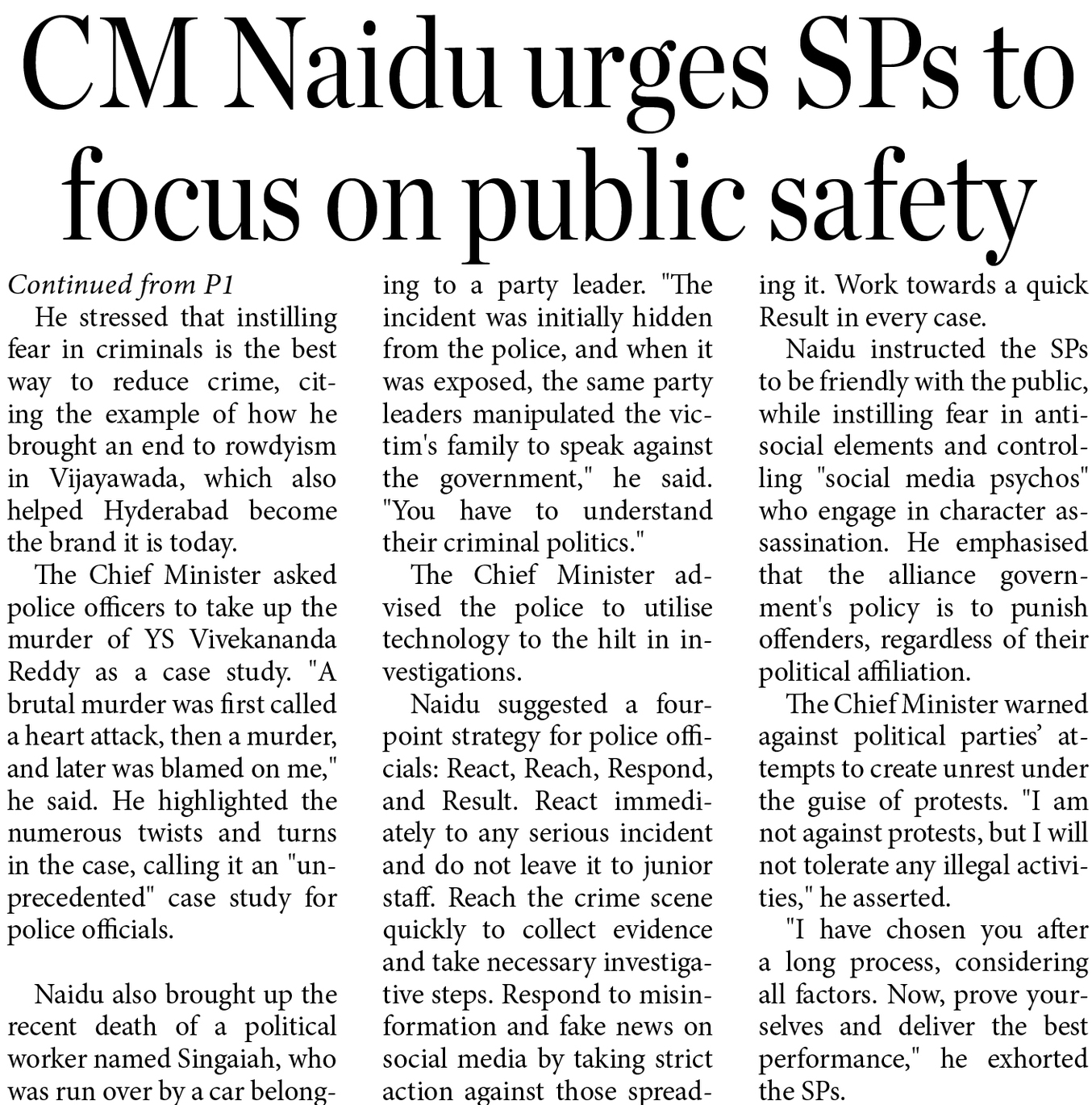 CM Naidu urges SPs to focus on public safety

Continued from P1

He stressed that instilling fear in criminals is the best way to reduce crime, citing the example of how he brought an end to rowdyism in Vijayawada, which also helped Hyderabad become the brand it is today.

The Chief Minister asked police officers to take up the murder of YS Vivekananda Reddy as a case study. "A brutal murder was first called a heart attack, then a murder, and later was blamed on me," he said. He highlighted the numerous twists and turns in the case, calling it an "unprecedented" case study for police officials.

Naidu also brought up the recent death of a political worker named Singaiah, who was run over by a car belonging to a party leader. "The incident was initially hidden from the police, and when it was exposed, the same party leaders manipulated the victim's family to speak against the government," he said. "You have to understand their criminal politics."

The Chief Minister advised the police to utilise technology to the hilt in investigations.

Naidu suggested a four-point strategy for police officials: React, Reach, Respond, and Result. React immediately to any serious incident and do not leave it to junior staff. Reach the crime scene quickly to collect evidence and take necessary investigative steps. Respond to misinformation and fake news on social media by taking strict action against those spreading it. Work towards a quick Result in every case.

Naidu instructed the SPs to be friendly with the public, while instilling fear in anti-social elements and controlling "social media psychos" who engage in character assassination. He emphasised that the alliance government's policy is to punish offenders, regardless of their political affiliation.

The Chief Minister warned against political parties' attempts to create unrest under the guise of protests. "I am not against protests, but I will not tolerate any illegal activities," he asserted.

"I have chosen you after a long process, considering all factors. Now, prove yourselves and deliver the best performance," he exhorted the SPs.